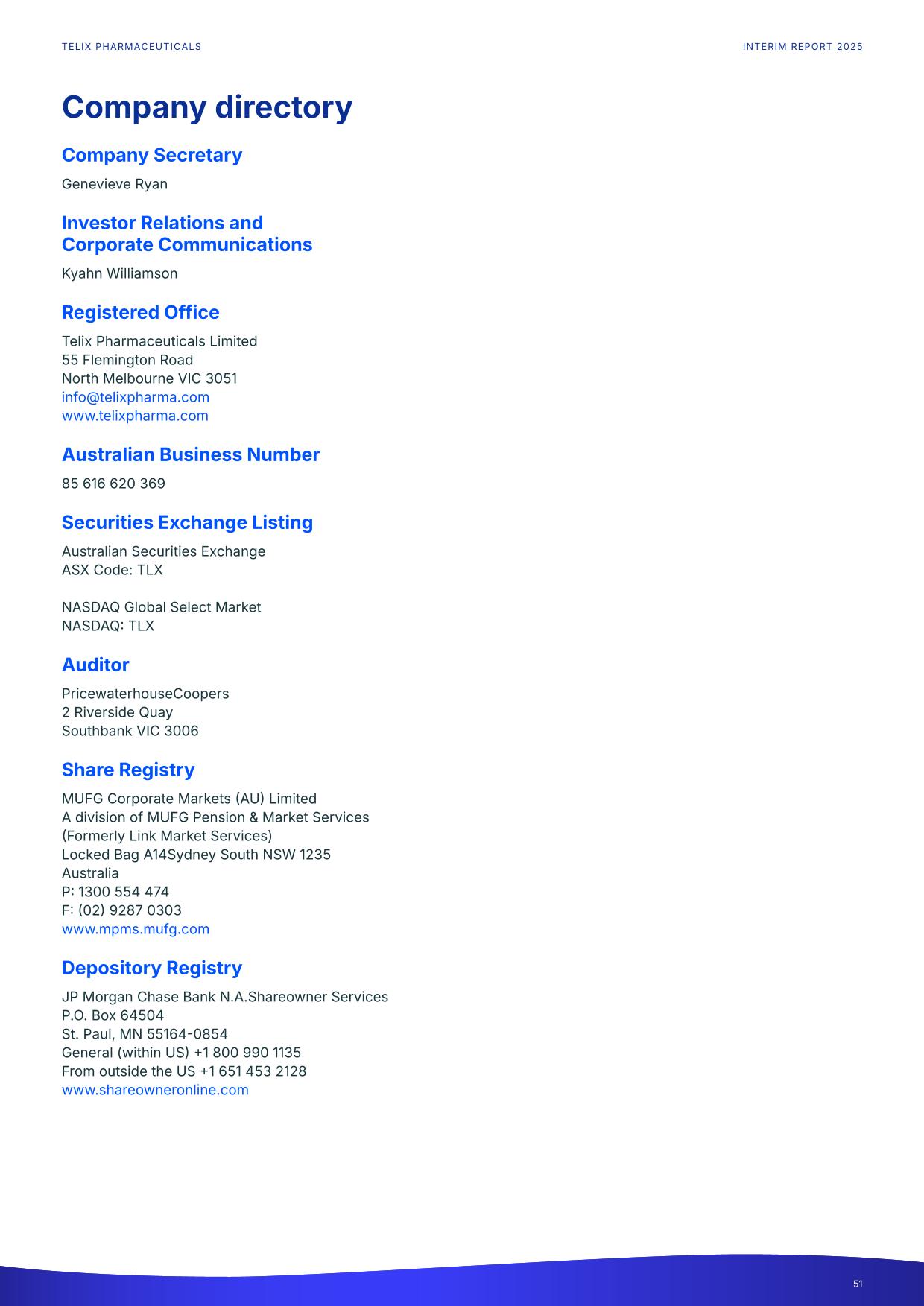 TELIX PHARMACEUTICALS

INTERIM REPORT 2025

Company directory

Company Secretary

Genevieve Ryan

Investor Relations and Corporate Communications

Kyahn Williamson

Registered Office

Telix Pharmaceuticals Limited
55 Flemington Road
North Melbourne VIC 3051
info@telixpharma.com
www.telixpharma.com

Australian Business Number

85 616 620 369

Securities Exchange Listing

Australian Securities Exchange
ASX Code: TLX

NASDAQ Global Select Market
NASDAQ: TLX

Auditor

PricewaterhouseCoopers
2 Riverside Quay
Southbank VIC 3006

Share Registry

MUFG Corporate Markets (AU) Limited
A division of MUFG Pension & Market Services
(Formerly Link Market Services)
Locked Bag A14Sydney South NSW 1235
Australia
P: 1300 554 474
F: (02) 9287 0303
www.mpms.mufg.com

Depository Registry

JP Morgan Chase Bank N.A.Shareowner Services
P.O. Box 64504
St. Paul, MN 55164-0854
General (within US) +1 800 990 1135
From outside the US +1 651 453 2128
www.shareowneronline.com

51